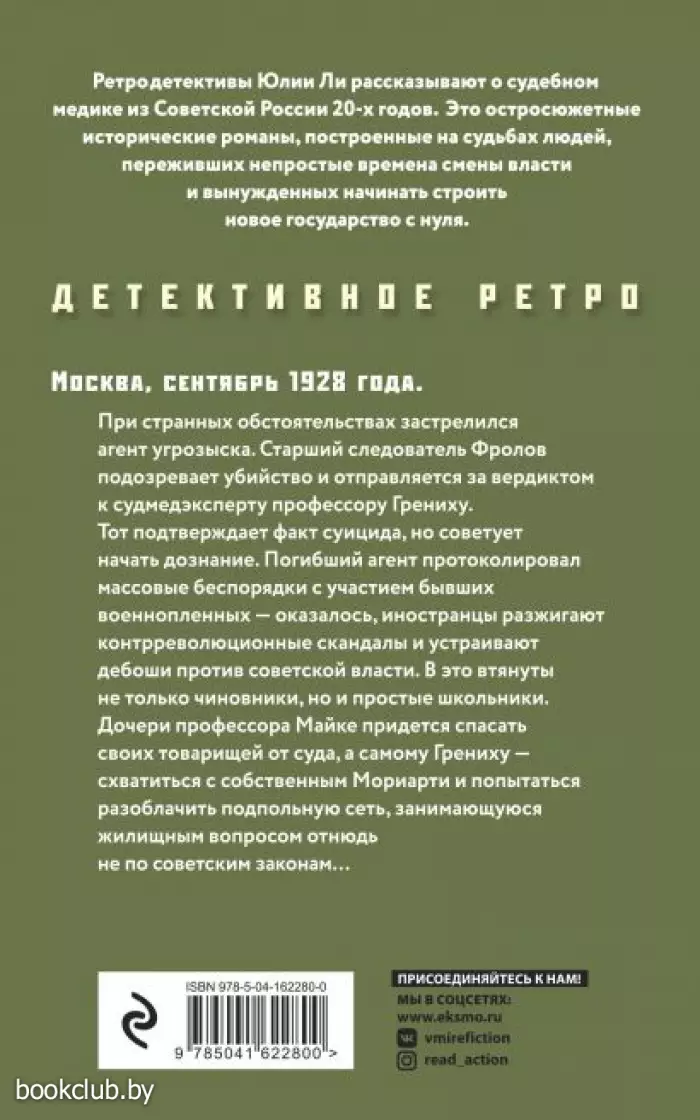 Ретродетективы Юлии Ли рассказывают о судебном медике из Советской России 20-х годов. Это остросюжетные исторические романы, построенные на судьбах людей, переживших непростые времена смены власти и вынужденных начинать строить новое государство с нуля.

ДЕТЕКТИВНОЕ РЕТРО

Москва, сентябрь 1928 года.

При странных обстоятельствах застрелился агент угрозыска. Старший следователь Фролов подозревает убийство и отправляется за вердиктом к судмедэксперту профессору Грениху. Тот подтверждает факт суицида, но советует начать дознание. Погибший агент протоколировал массовые беспорядки с участием бывших военнопленных — оказалось, иностранцы разжигают контрреволюционные скандалы и устраивают дебоши против советской власти. В это втянуты не только чиновники, но и простые школьники. Дочери профессора Майке придется спасать своих товарищей от суда, а самому Грениху — схватиться с собственным Мориарти и попытаться разоблачить подпольную сеть, занимающуюся жилищным вопросом отнюдь не по советским законам…

ISBN 978-5-04-162280-0

9 785041 622800 >

ПРИСОЕДИНЯЙТЕСЬ К НАМ!
МЫ В СОЦСЕТЯХ:
www.eksmo.ru
vmirefiction
read_action

bookclub.by